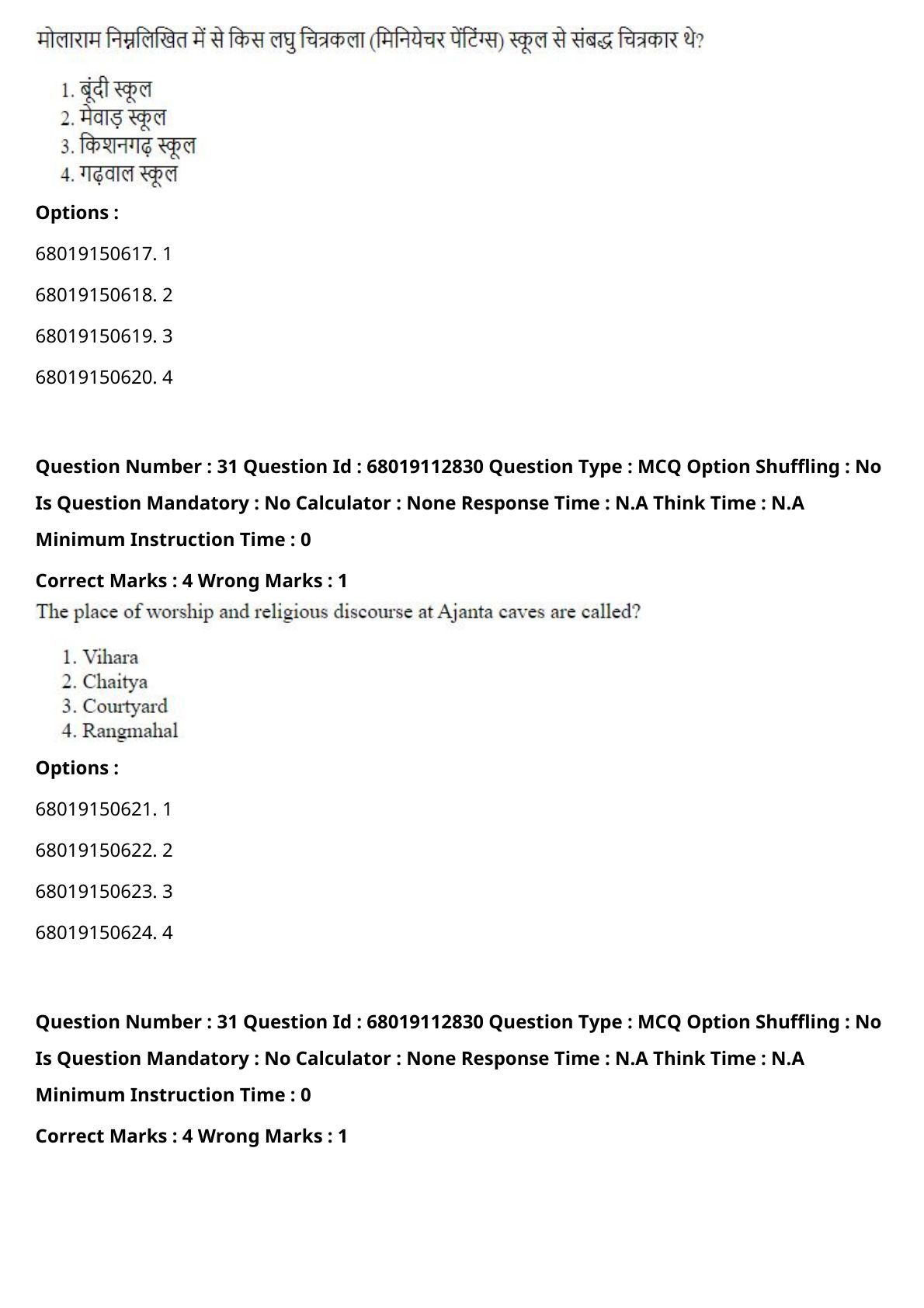 मोलाराम निम्नलिखित में से किस लघु चित्रकला (मिनियेचर पेंटिंग्स) स्कूल से संबद्ध चित्रकार थे?

1. बूंदी स्कूल
2. मेवाड़ स्कूल
3. किशनगढ़ स्कूल
4. गढ़वाल स्कूल

**Options :**

68019150617. 1

68019150618. 2

68019150619. 3

68019150620. 4

**Question Number : 31 Question Id : 68019112830 Question Type : MCQ Option Shuffling : No Is Question Mandatory : No Calculator : None Response Time : N.A Think Time : N.A Minimum Instruction Time : 0**

**Correct Marks : 4 Wrong Marks : 1**

The place of worship and religious discourse at Ajanta caves are called?

1. Vihara
2. Chaitya
3. Courtyard
4. Rangmahal

**Options :**

68019150621. 1

68019150622. 2

68019150623. 3

68019150624. 4

**Question Number : 31 Question Id : 68019112830 Question Type : MCQ Option Shuffling : No Is Question Mandatory : No Calculator : None Response Time : N.A Think Time : N.A Minimum Instruction Time : 0**

**Correct Marks : 4 Wrong Marks : 1**